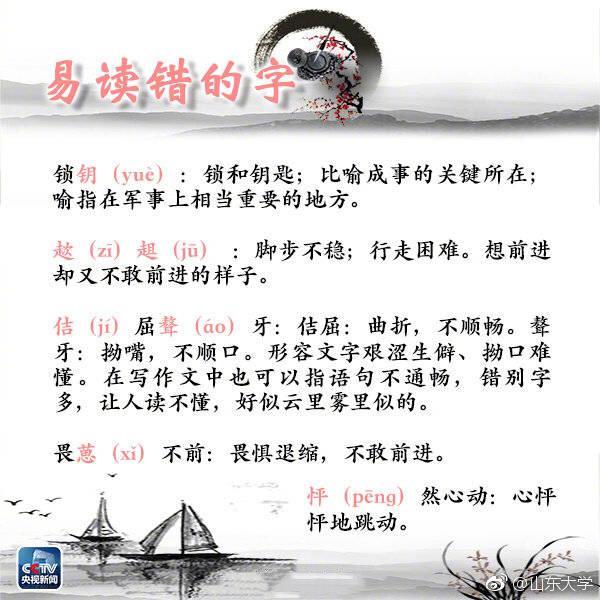 易读错的字

锁钥（yuè）：锁和钥匙；比喻成事的关键所在；喻指在军事上相当重要的地方。

趑（zī）趄（jū）：脚步不稳；行走困难。想前进却又不敢前进的样子。

佶（jí）屈聱（áo）牙：佶屈：曲折，不顺畅。聱牙：拗嘴，不顺口。形容文字艰涩生僻、拗口难懂。在写作文中也可以指语句不通畅，错别字多，让人读不懂，好似云里雾里似的。

畏葸（xǐ）不前：畏惧退缩，不敢前进。

怦（pēng）然心动：心怦怦地跳动。

CCTV
央视新闻

@山东大学